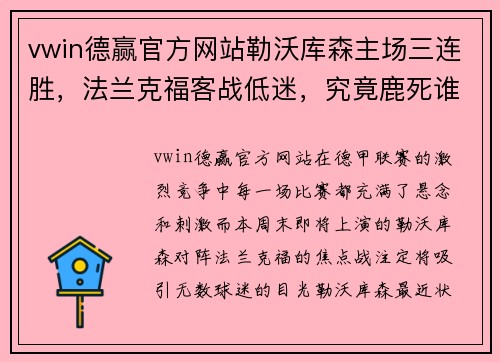 vwin德赢官方网站勒沃库森主场三连胜，法兰克福客战低迷，究竟鹿死谁

vwin德赢官方网站在德甲联赛的激烈竞争中每一场比赛都充满了悬念和刺激而本周末即将上演的勒沃库森对阵法兰克福的焦点战注定将吸引无数球迷的目光勒沃库森最近状